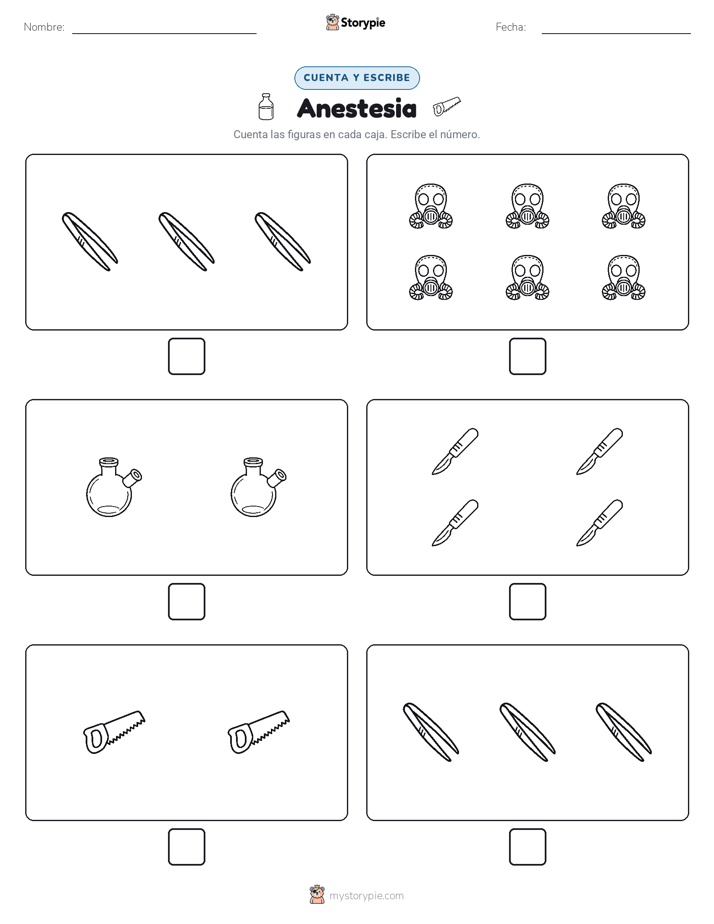 Nombre: 

Storypie

Fecha: 

CUENTA Y ESCRIBE

Anestesia

Cuenta las figuras en cada caja. Escribe el número.

mystorypie.com